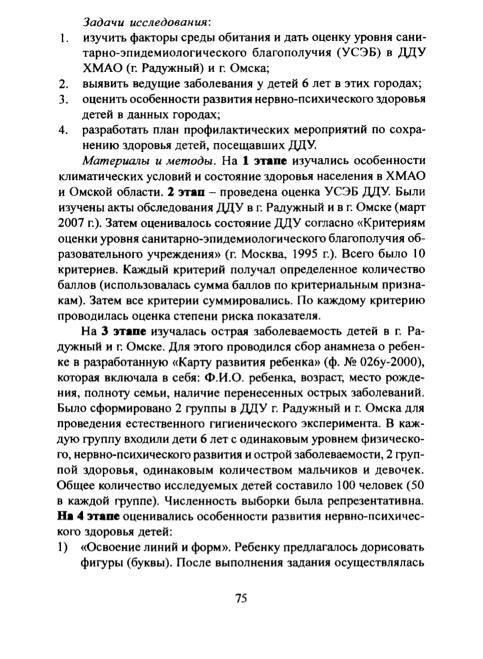 Задачи исследования:
1. изучить факторы среды обитания и дать оценку уровня санитарно-эпидемиологического благополучия (УСЭБ) в ДДУ ХМАО (г. Радужный) и г. Омска;
2. выявить ведущие заболевания у детей 6 лет в этих городах;
3. оценить особенности развития нервно-психического здоровья детей в данных городах;
4. разработать план профилактических мероприятий по сохранению здоровья детей, посещавших ДДУ.

Материалы и методы. На 1 этапе изучались особенности климатических условий и состояние здоровья населения в ХМАО и Омской области. 2 этап – проведена оценка УСЭБ ДДУ. Были изучены акты обследования ДДУ в г. Радужный и в г. Омске (март 2007 г.). Затем оценивалось состояние ДДУ согласно «Критериям оценки уровня санитарно-эпидемиологического благополучия образовательного учреждения» (г. Москва, 1995 г.). Всего было 10 критериев. Каждый критерий получал определенное количество баллов (использовалась сумма баллов по критериальным признакам). Затем все критерии суммировались. По каждому критерию проводилась оценка степени риска показателя.

На 3 этапе изучалась острая заболеваемость детей в г. Радужный и г. Омске. Для этого проводился сбор анамнеза о ребенке в разработанную «Карту развития ребенка» (ф. № 026у-2000), которая включала в себя: Ф.И.О. ребенка, возраст, место рождения, полноту семьи, наличие перенесенных острых заболеваний. Было сформировано 2 группы в ДДУ г. Радужный и г. Омска для проведения естественного гигиенического эксперимента. В каждую группу входили дети 6 лет с одинаковым уровнем физического, нервно-психического развития и острой заболеваемости, 2 группой здоровья, одинаковым количеством мальчиков и девочек. Общее количество исследуемых детей составило 100 человек (50 в каждой группе). Численность выборки была репрезентативна. На 4 этапе оценивались особенности развития нервно-психического здоровья детей:
1) «Освоение линий и форм». Ребенку предлагалось дорисовать фигуры (буквы). После выполнения задания осуществлялась

75